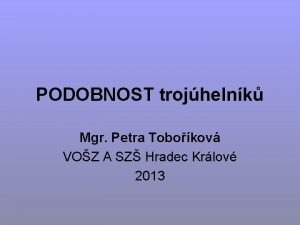 PODOBNOST trojúhelníků

Mgr. Petra Tobořiková
VOŠZ A SZŠ Hradec Králové
2013